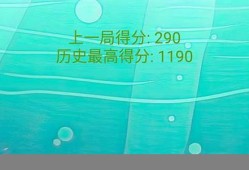 上一局得分: 290
历史最高得分: 1190